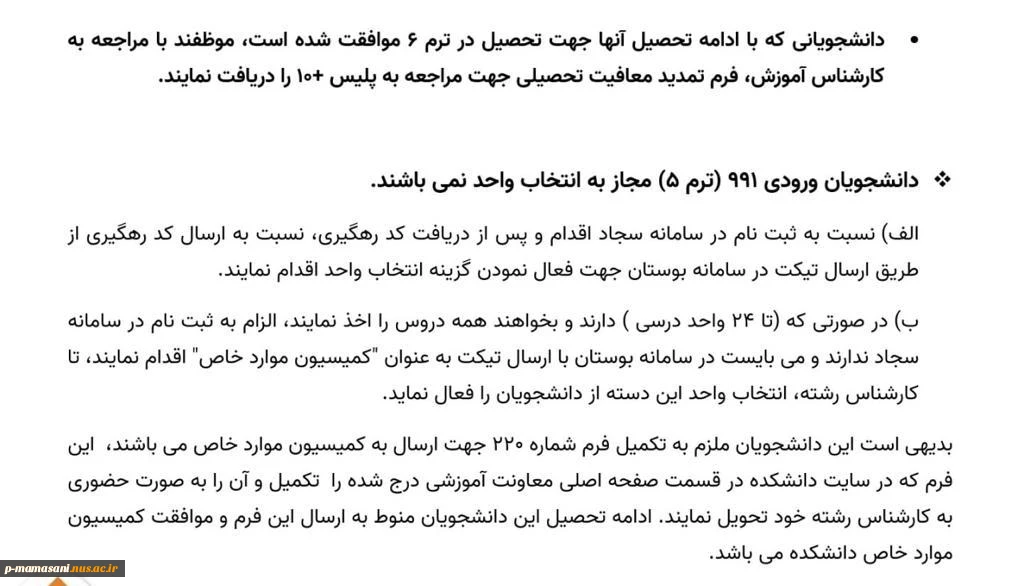 • دانشجویانی که با ادامه تحصیل آنها جهت تحصیل در ترم ۶ موافقت شده است، موظفند با مراجعه به کارشناس آموزش، فرم تمدید معافیت تحصیلی جهت مراجعه به پلیس +۱۰ را دریافت نمایند.

❖ دانشجویان ورودی ۹۹۱ (ترم ۵) مجاز به انتخاب واحد نمی باشند.

الف) نسبت به ثبت نام در سامانه سجاد اقدام و پس از دریافت کد رهگیری، نسبت به ارسال کد رهگیری از طریق ارسال تیکت در سامانه بوستان جهت فعال نمودن گزینه انتخاب واحد اقدام نمایند.

ب) در صورتی که (تا ۲۴ واحد درسی ) دارند و بخواهند همه دروس را اخذ نمایند، الزام به ثبت نام در سامانه سجاد ندارند و می بایست در سامانه بوستان با ارسال تیکت به عنوان "کمیسیون موارد خاص" اقدام نمایند، تا کارشناس رشته، انتخاب واحد این دسته از دانشجویان را فعال نماید.

بدیهی است این دانشجویان ملزم به تکمیل فرم شماره ۲۲۰ جهت ارسال به کمیسیون موارد خاص می باشند، این فرم که در سایت دانشکده در قسمت صفحه اصلی معاونت آموزشی درج شده را تکمیل و آن را به صورت حضوری به کارشناس رشته خود تحویل نمایند. ادامه تحصیل این دانشجویان منوط به ارسال این فرم و موافقت کمیسیون موارد خاص دانشکده می باشد.

p-mamasani.nus.ac.ir